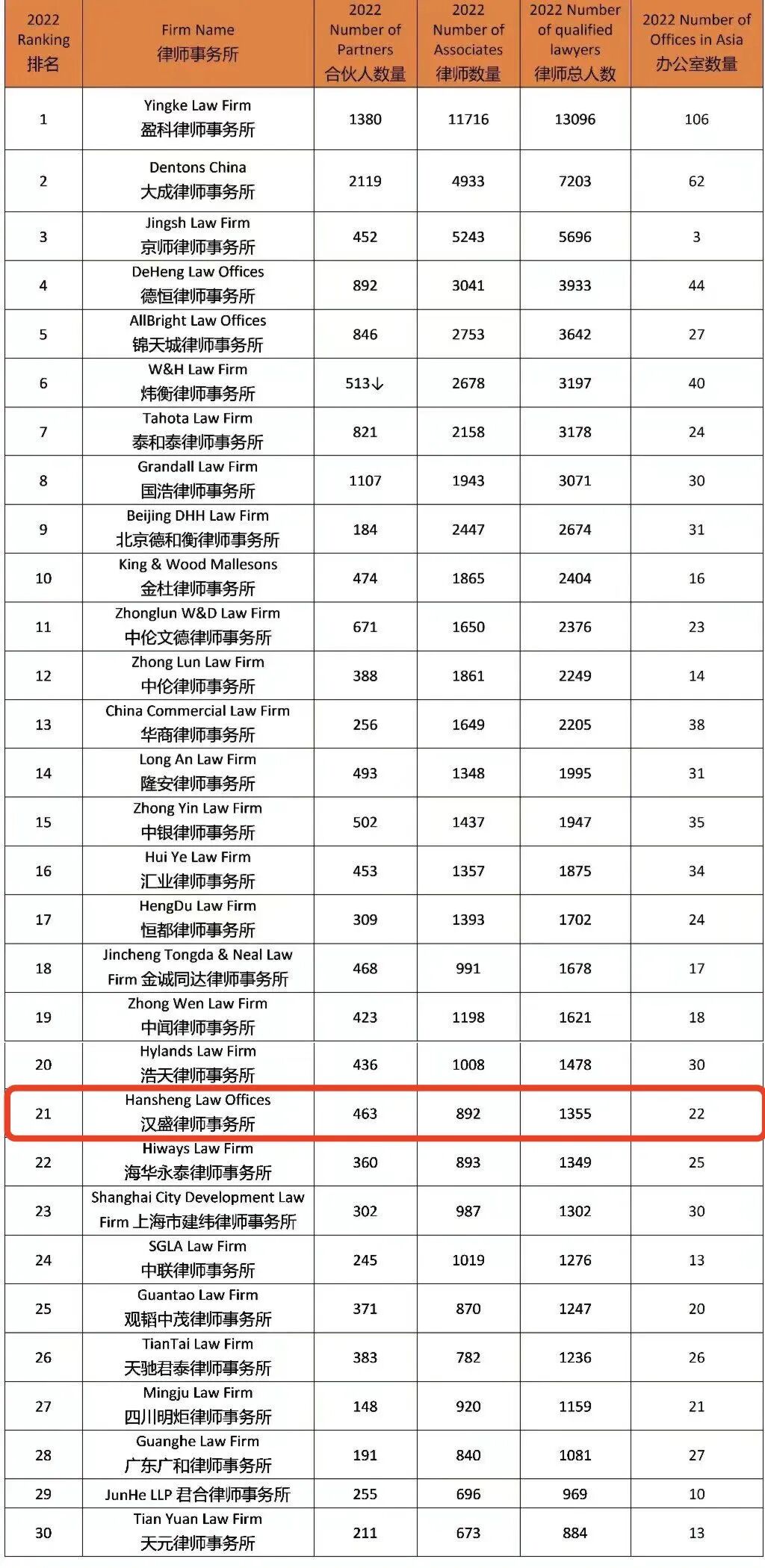 | 2022 Ranking 排名 | Firm Name 律师事务所 | 2022 Number of Partners 合伙人数量 | 2022 Number of Associates 律师数量 | 2022 Number of qualified lawyers 律师总人数 | 2022 Number of Offices in Asia 办公室数量 |
|---|---|---|---|---|---|
| 1 | Yingke Law Firm 盈科律师事务所 | 1380 | 11716 | 13096 | 106 |
| 2 | Dentons China 大成律师事务所 | 2119 | 4933 | 7203 | 62 |
| 3 | Jingsh Law Firm 京师律师事务所 | 452 | 5243 | 5696 | 3 |
| 4 | DeHeng Law Offices 德恒律师事务所 | 892 | 3041 | 3933 | 44 |
| 5 | AllBright Law Offices 锦天城律师事务所 | 846 | 2753 | 3642 | 27 |
| 6 | W&H Law Firm 炜衡律师事务所 | 513↓ | 2678 | 3197 | 40 |
| 7 | Tahota Law Firm 泰和泰律师事务所 | 821 | 2158 | 3178 | 24 |
| 8 | Grandall Law Firm 国浩律师事务所 | 1107 | 1943 | 3071 | 30 |
| 9 | Beijing DHH Law Firm 北京德和衡律师事务所 | 184 | 2447 | 2674 | 31 |
| 10 | King & Wood Mallesons 金杜律师事务所 | 474 | 1865 | 2404 | 16 |
| 11 | Zhonglun W&D Law Firm 中伦文德律师事务所 | 671 | 1650 | 2376 | 23 |
| 12 | Zhong Lun Law Firm 中伦律师事务所 | 388 | 1861 | 2249 | 14 |
| 13 | China Commercial Law Firm 华商律师事务所 | 256 | 1649 | 2205 | 38 |
| 14 | Long An Law Firm 隆安律师事务所 | 493 | 1348 | 1995 | 31 |
| 15 | Zhong Yin Law Firm 中银律师事务所 | 502 | 1437 | 1947 | 35 |
| 16 | Hui Ye Law Firm 汇业律师事务所 | 453 | 1357 | 1875 | 34 |
| 17 | HengDu Law Firm 恒都律师事务所 | 309 | 1393 | 1702 | 24 |
| 18 | Jincheng Tongda & Neal Law Firm 金诚同达律师事务所 | 468 | 991 | 1678 | 17 |
| 19 | Zhong Wen Law Firm 中闻律师事务所 | 423 | 1198 | 1621 | 18 |
| 20 | Hylands Law Firm 浩天律师事务所 | 436 | 1008 | 1478 | 30 |
| 21 | Hansheng Law Offices 汉盛律师事务所 | 463 | 892 | 1355 | 22 |
| 22 | Hiways Law Firm 海华永泰律师事务所 | 360 | 893 | 1349 | 25 |
| 23 | Shanghai City Development Law Firm 上海市建纬律师事务所 | 302 | 987 | 1302 | 30 |
| 24 | SGLA Law Firm 中联律师事务所 | 245 | 1019 | 1276 | 13 |
| 25 | Guantao Law Firm 观韬中茂律师事务所 | 371 | 870 | 1247 | 20 |
| 26 | TianTai Law Firm 天驰君泰律师事务所 | 383 | 782 | 1236 | 26 |
| 27 | Mingju Law Firm 四川明炬律师事务所 | 148 | 920 | 1159 | 21 |
| 28 | Guanghe Law Firm 广东广和律师事务所 | 191 | 840 | 1081 | 27 |
| 29 | JunHe LLP 君合律师事务所 | 255 | 696 | 969 | 10 |
| 30 | Tian Yuan Law Firm 天元律师事务所 | 211 | 673 | 884 | 13 |